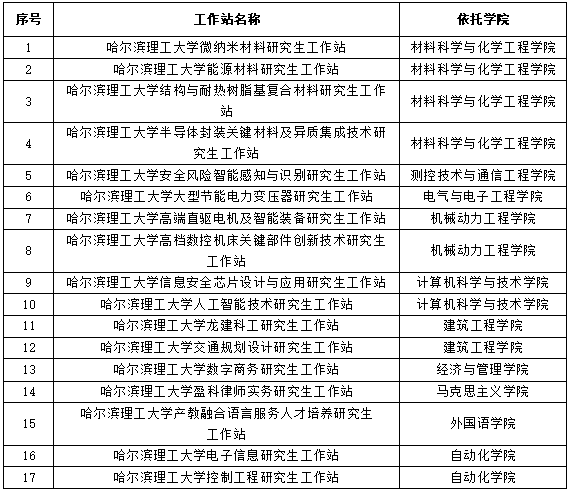 | 序号 | 工作站名称 | 依托学院 |
|---|---|---|
| 1 | 哈尔滨理工大学微纳米材料研究生工作站 | 材料科学与化学工程学院 |
| 2 | 哈尔滨理工大学能源材料研究生工作站 | 材料科学与化学工程学院 |
| 3 | 哈尔滨理工大学结构与耐热树脂基复合材料研究生工作站 | 材料科学与化学工程学院 |
| 4 | 哈尔滨理工大学半导体封装关键材料及异质集成技术研究生工作站 | 材料科学与化学工程学院 |
| 5 | 哈尔滨理工大学安全风险智能感知与识别研究生工作站 | 测控技术与通信工程学院 |
| 6 | 哈尔滨理工大学大型节能电力变压器研究生工作站 | 电气与电子工程学院 |
| 7 | 哈尔滨理工大学高端直驱电机及智能装备研究生工作站 | 机械动力工程学院 |
| 8 | 哈尔滨理工大学高档数控机床关键部件创新技术研究生工作站 | 机械动力工程学院 |
| 9 | 哈尔滨理工大学信息安全芯片设计与应用研究生工作站 | 计算机科学与技术学院 |
| 10 | 哈尔滨理工大学人工智能技术研究生工作站 | 计算机科学与技术学院 |
| 11 | 哈尔滨理工大学龙建科工研究生工作站 | 建筑工程学院 |
| 12 | 哈尔滨理工大学交通规划设计研究生工作站 | 建筑工程学院 |
| 13 | 哈尔滨理工大学数字商务研究生工作站 | 经济与管理学院 |
| 14 | 哈尔滨理工大学盈科律师实务研究生工作站 | 马克思主义学院 |
| 15 | 哈尔滨理工大学产教融合语言服务人才培养研究生工作站 | 外国语学院 |
| 16 | 哈尔滨理工大学电子信息研究生工作站 | 自动化学院 |
| 17 | 哈尔滨理工大学控制工程研究生工作站 | 自动化学院 |